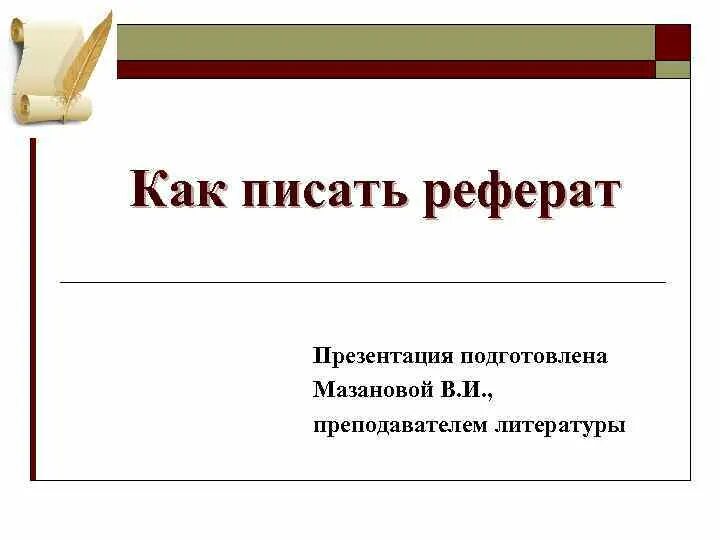 Как писать реферат

Презентация подготовлена Мазановой В.И., преподавателем литературы